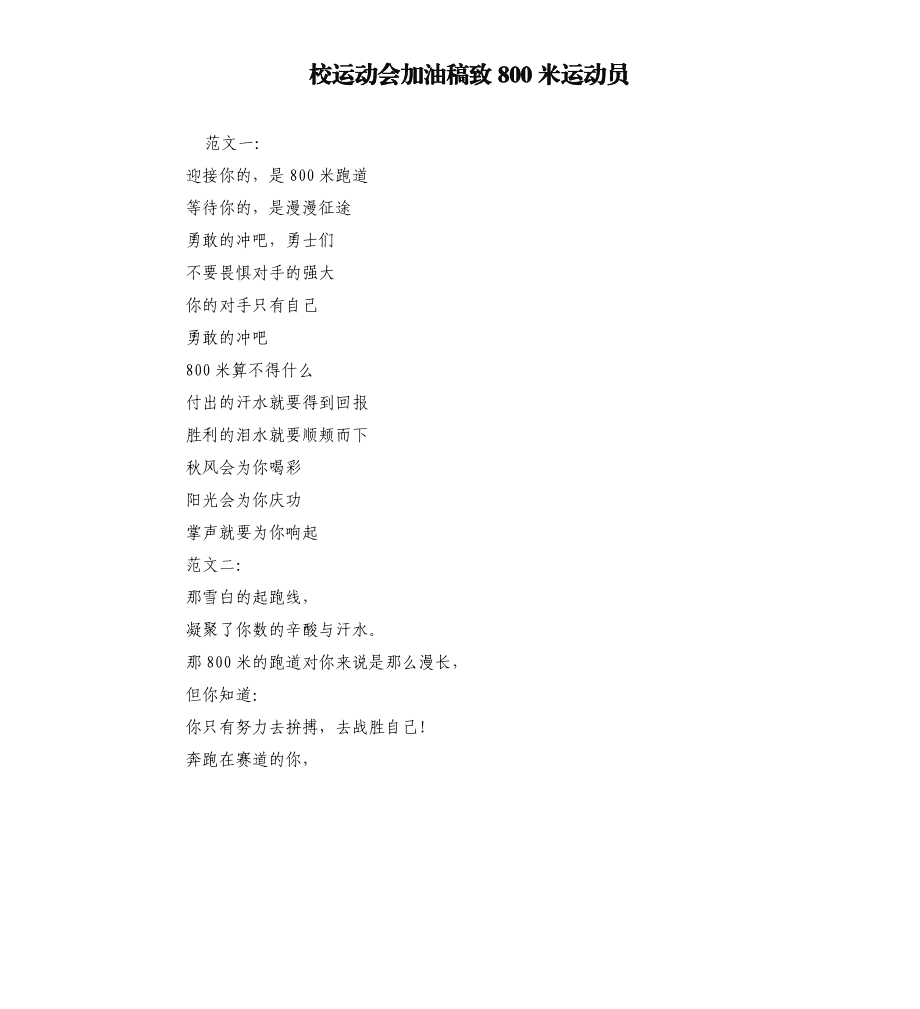 校运动会加油稿致 800 米运动员

范文一:

迎接你的，是 800 米跑道

等待你的，是漫漫征途

勇敢的冲吧，勇士们

不要畏惧对手的强大

你的对手只有自己

勇敢的冲吧

800 米算不得什么

付出的汗水就要得到回报

胜利的泪水就要顺颊而下

秋风会为你喝彩

阳光会为你庆功

掌声就要为你响起

范文二:

那雪白的起跑线，

凝聚了你数的辛酸与汗水。

那 800 米的跑道对你来说是那么漫长，

但你知道:

你只有努力去拚搏，去战胜自己!

奔跑在赛道的你，